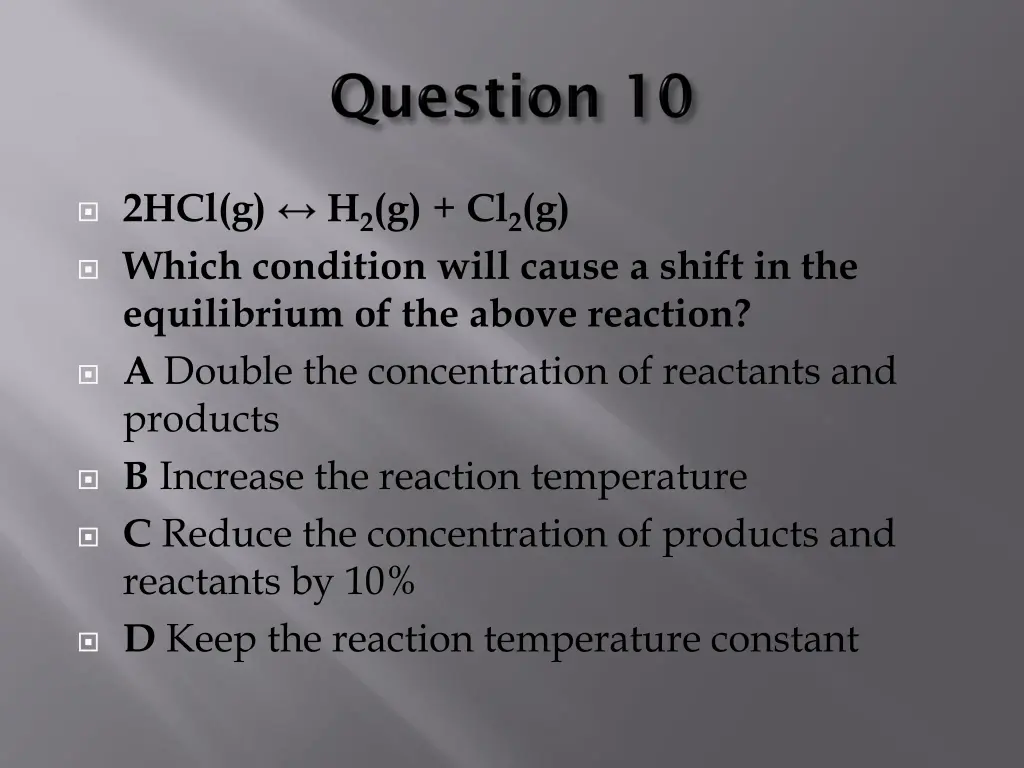 Question 10

$2HCl(g) \leftrightarrow H_2(g) + Cl_2(g)$

Which condition will cause a shift in the equilibrium of the above reaction?

A Double the concentration of reactants and products

B Increase the reaction temperature

C Reduce the concentration of products and reactants by 10%

D Keep the reaction temperature constant